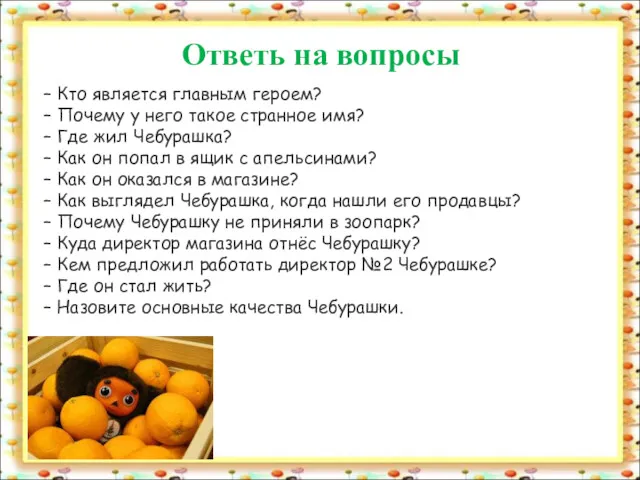 Ответь на вопросы

– Кто является главным героем?
– Почему у него такое странное имя?
– Где жил Чебурашка?
– Как он попал в ящик с апельсинами?
– Как он оказался в магазине?
– Как выглядел Чебурашка, когда нашли его продавцы?
– Почему Чебурашку не приняли в зоопарк?
– Куда директор магазина отнёс Чебурашку?
– Кем предложил работать директор №2 Чебурашке?
– Где он стал жить?
– Назовите основные качества Чебурашки.